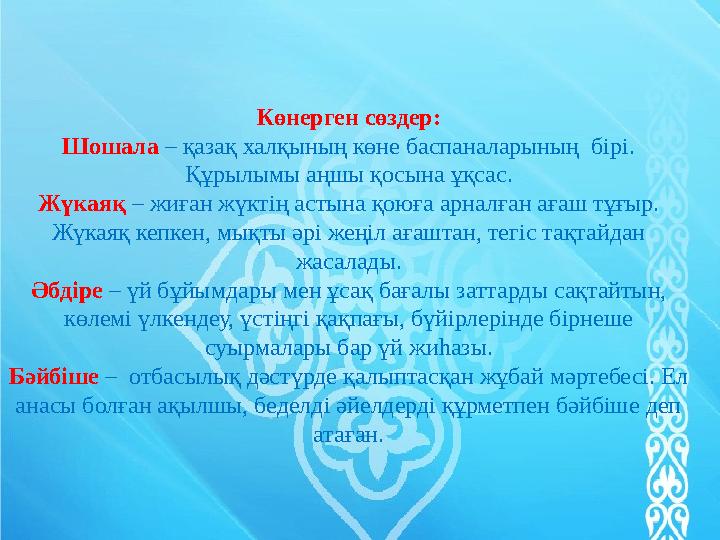 Көнерген сөздер:
Шошала – қазақ халқының көне баспаналарының бірі. Құрылымы аңшы қосына ұқсас.
Жүкаяқ – жиған жүктің астына қоюға арналған ағаш тұғыр. Жүкаяқ кепкен, мықты әрі жеңіл ағаштан, тегіс тақтайдан жасалады.
Әбдіре – үй бұйымдары мен ұсақ бағалы заттарды сақтайтын, көлемі үлкендеу, үстіңгі қақпағы, бүйірлерінде бірнеше суырмалары бар үй жиһазы.
Бәйбіше – отбасылық дәстүрде қалыптасқан жұбай мәртебесі. Ел анасы болған ақылшы, беделді әйелдерді құрметпен бәйбіше деп атаған.